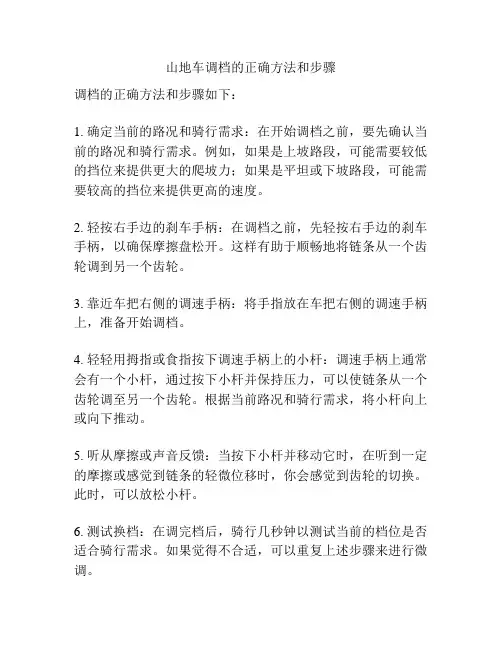 山地车调档的正确方法和步骤

调档的正确方法和步骤如下：

1. 确定当前的路况和骑行需求：在开始调档之前，要先确认当前的路况和骑行需求。例如，如果是上坡路段，可能需要较低的挡位来提供更大的爬坡力；如果是平坦或下坡路段，可能需要较高的挡位来提供更高的速度。

2. 轻按右手边的刹车手柄：在调档之前，先轻按右手边的刹车手柄，以确保摩擦盘松开。这样有助于顺畅地将链条从一个齿轮调到另一个齿轮。

3. 靠近车把右侧的调速手柄：将手指放在车把右侧的调速手柄上，准备开始调档。

4. 轻轻用拇指或食指按下调速手柄上的小杆：调速手柄上通常会有一个小杆，通过按下小杆并保持压力，可以使链条从一个齿轮调至另一个齿轮。根据当前路况和骑行需求，将小杆向上或向下推动。

5. 听从摩擦或声音反馈：当按下小杆并移动它时，在听到一定的摩擦或感觉到链条的轻微位移时，你会感觉到齿轮的切换。此时，可以放松小杆。

6. 测试换档：在调完档后，骑行几秒钟以测试当前的档位是否适合骑行需求。如果觉得不合适，可以重复上述步骤来进行微调。